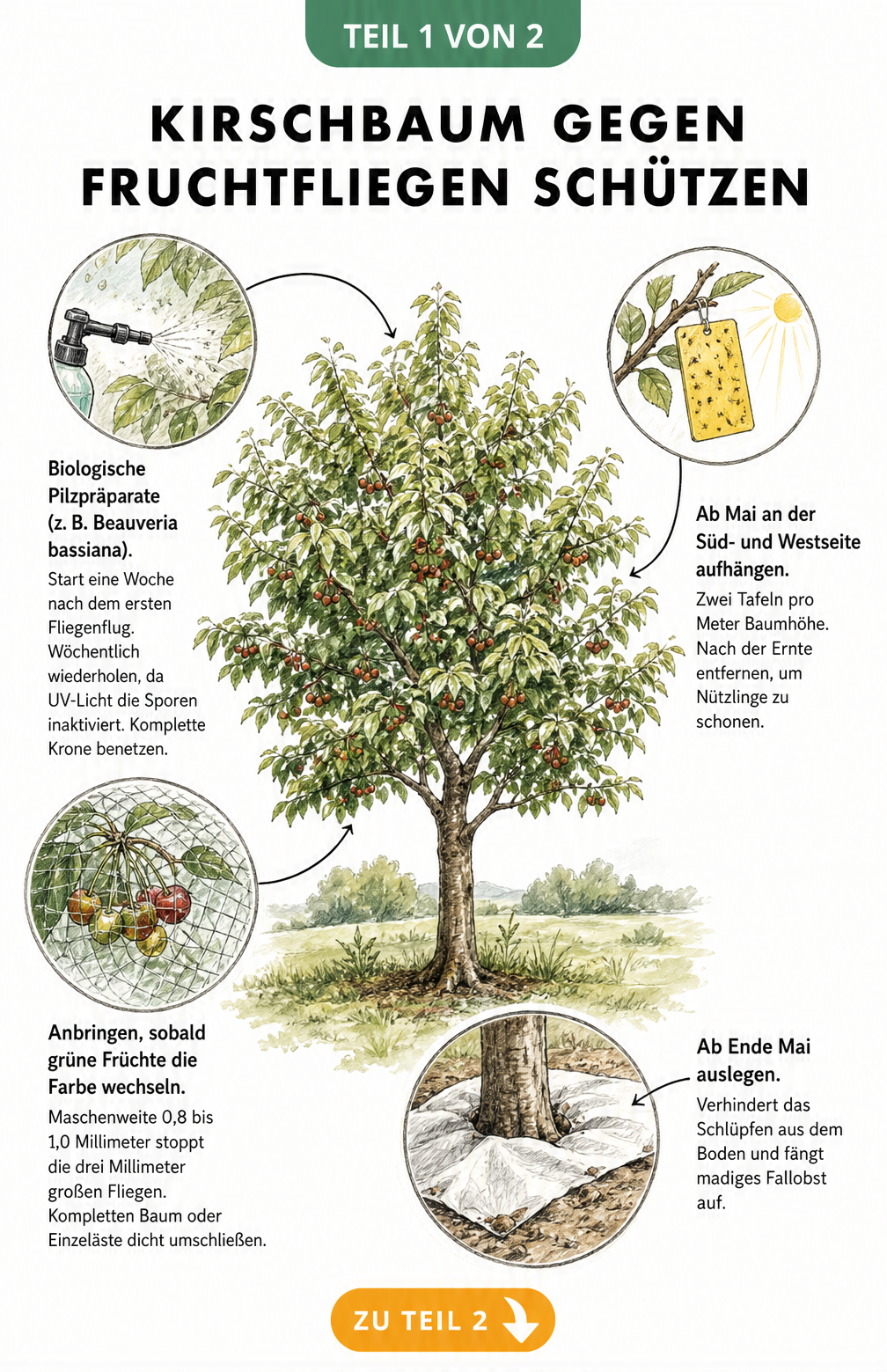 TEIL 1 VON 2

KIRSCHBAUM GEGEN FRUCHTFLIEGEN SCHÜTZEN

Biologische Pilzpräparate (z. B. Beauveria bassiana).
Start eine Woche nach dem ersten Fliegenflug. Wöchentlich wiederholen, da UV-Licht die Sporen inaktiviert. Komplette Krone benetzen.

Ab Mai an der Süd- und Westseite aufhängen.
Zwei Tafeln pro Meter Baumhöhe. Nach der Ernte entfernen, um Nützlinge zu schonen.

Anbringen, sobald grüne Früchte die Farbe wechseln.
Maschenweite 0,8 bis 1,0 Millimeter stoppt die drei Millimeter großen Fliegen. Kompletten Baum oder Einzeläste dicht umschließen.

Ab Ende Mai auslegen.
Verhindert das Schlüpfen aus dem Boden und fängt madiges Fallobst auf.

ZU TEIL 2